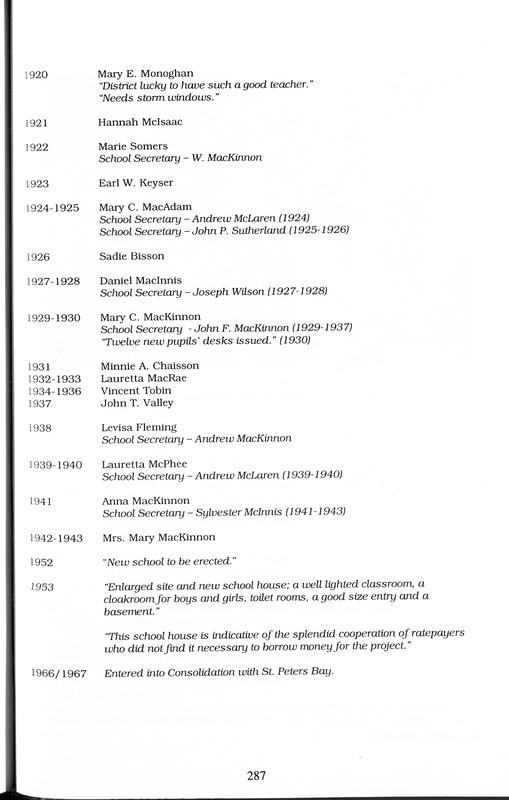 1920 Mary E. Monoghan
"District lucky to have such a good teacher."
"Needs storm windows."

1921 Hannah McIsaac

1922 Marie Somers
School Secretary – W. MacKinnon

1923 Earl W. Keyser

1924-1925 Mary C. MacAdam
School Secretary – Andrew McLaren (1924)
School Secretary – John P. Sutherland (1925-1926)

1926 Sadie Bisson

1927-1928 Daniel MacInnis
School Secretary – Joseph Wilson (1927-1928)

1929-1930 Mary C. MacKinnon
School Secretary - John F. MacKinnon (1929-1937)
"Twelve new pupils' desks issued." (1930)

1931 Minnie A. Chaisson
1932-1933 Lauretta MacRae
1934-1936 Vincent Tobin
1937 John T. Valley

1938 Levisa Fleming
School Secretary – Andrew MacKinnon

1939-1940 Lauretta McPhee
School Secretary – Andrew McLaren (1939-1940)

1941 Anna MacKinnon
School Secretary – Sylvester McInnis (1941-1943)

1942-1943 Mrs. Mary MacKinnon

1952 "New school to be erected."

1953 "Enlarged site and new school house; a well lighted classroom, a cloakroom for boys and girls, toilet rooms, a good size entry and a basement."

"This school house is indicative of the splendid cooperation of ratepayers who did not find it necessary to borrow money for the project."

1966/1967 Entered into Consolidation with St. Peters Bay.

287